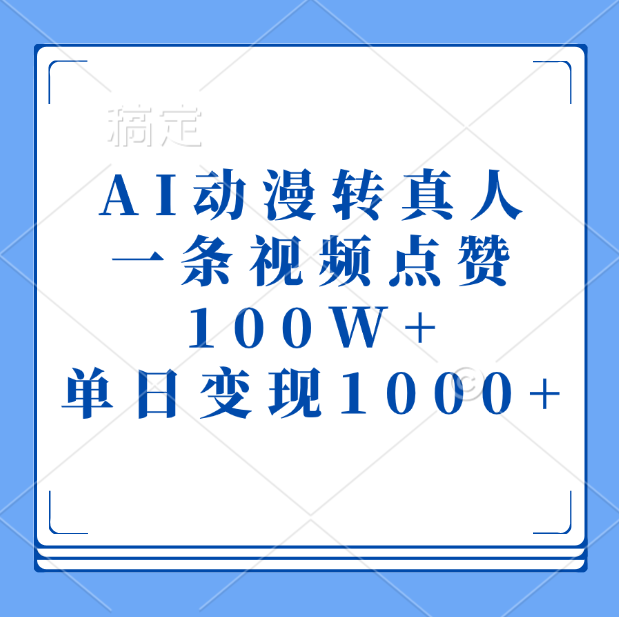 稿定

AI动漫转真人
一条视频点赞
100W+
单日变现1000+